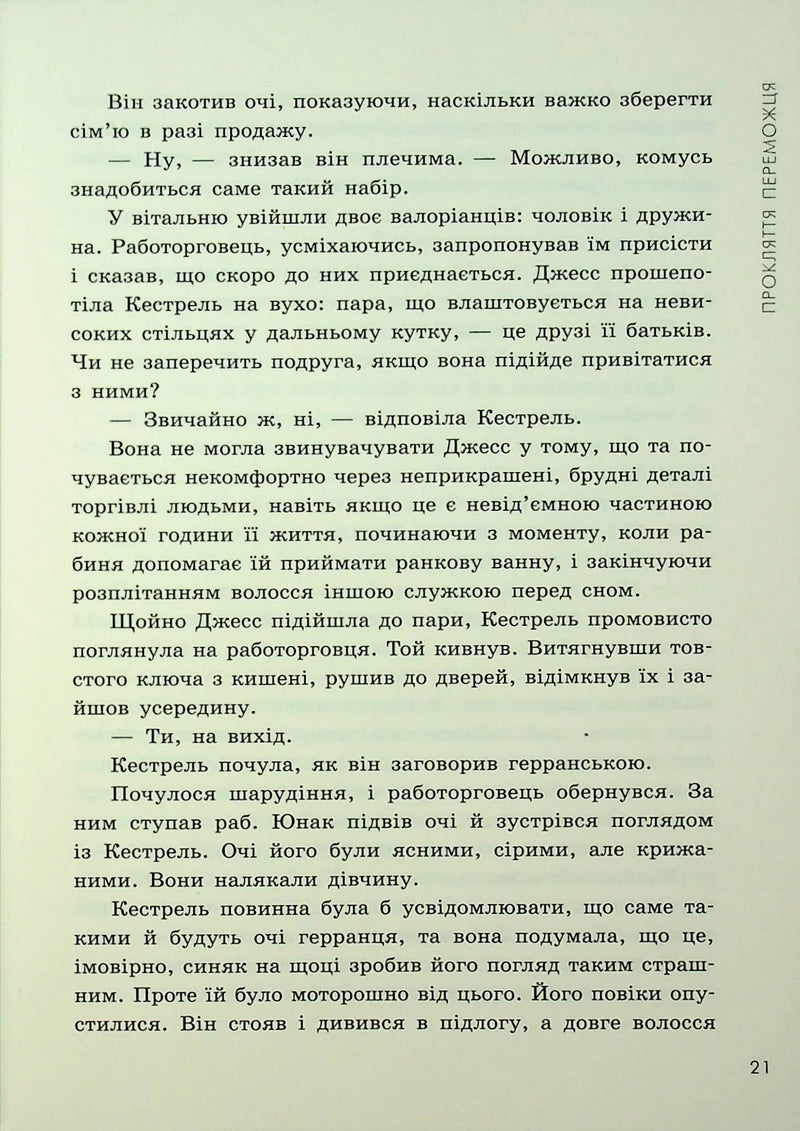 ПРОКЛЯТТЯ ПЕРЕМОЖЦЯ

Він закотив очі, показуючи, наскільки важко зберегти сім'ю в разі продажу.

— Ну, — знизав він плечима. — Можливо, комусь знадобиться саме такий набір.

У вітальню увійшли двоє валоріанців: чоловік і дружина. Работорговець, усміхаючись, запропонував їм присісти і сказав, що скоро до них приєднається. Джесс прошепотіла Кестрель на вухо: пара, що влаштовується на невисоких стільцях у дальньому кутку, — це друзі її батьків. Чи не заперечить подруга, якщо вона підійде привітатися з ними?

— Звичайно ж, ні, — відповіла Кестрель.

Вона не могла звинувачувати Джесс у тому, що та почувається некомфортно через неприкрашені, брудні деталі торгівлі людьми, навіть якщо це є невід'ємною частиною кожної години її життя, починаючи з моменту, коли рабиня допомагає їй приймати ранкову ванну, і закінчуючи розплітанням волосся іншою служкою перед сном.

Щойно Джесс підійшла до пари, Кестрель промовисто поглянула на работорговця. Той кивнув. Витягнувши товстого ключа з кишені, рушив до дверей, відімкнув їх і зайшов усередину.

— Ти, на вихід.

Кестрель почула, як він заговорив герранською.

Почулося шарудіння, і работорговець обернувся. За ним ступав раб. Юнак підвів очі й зустрівся поглядом із Кестрель. Очі його були ясними, сірими, але крижаними. Вони налякали дівчину.

Кестрель повинна була б усвідомлювати, що саме такими й будуть очі герранця, та вона подумала, що це, імовірно, синяк на щоці зробив його погляд таким страшним. Проте їй було моторошно від цього. Його повіки опустилися. Він стояв і дивився в підлогу, а довге волосся

21